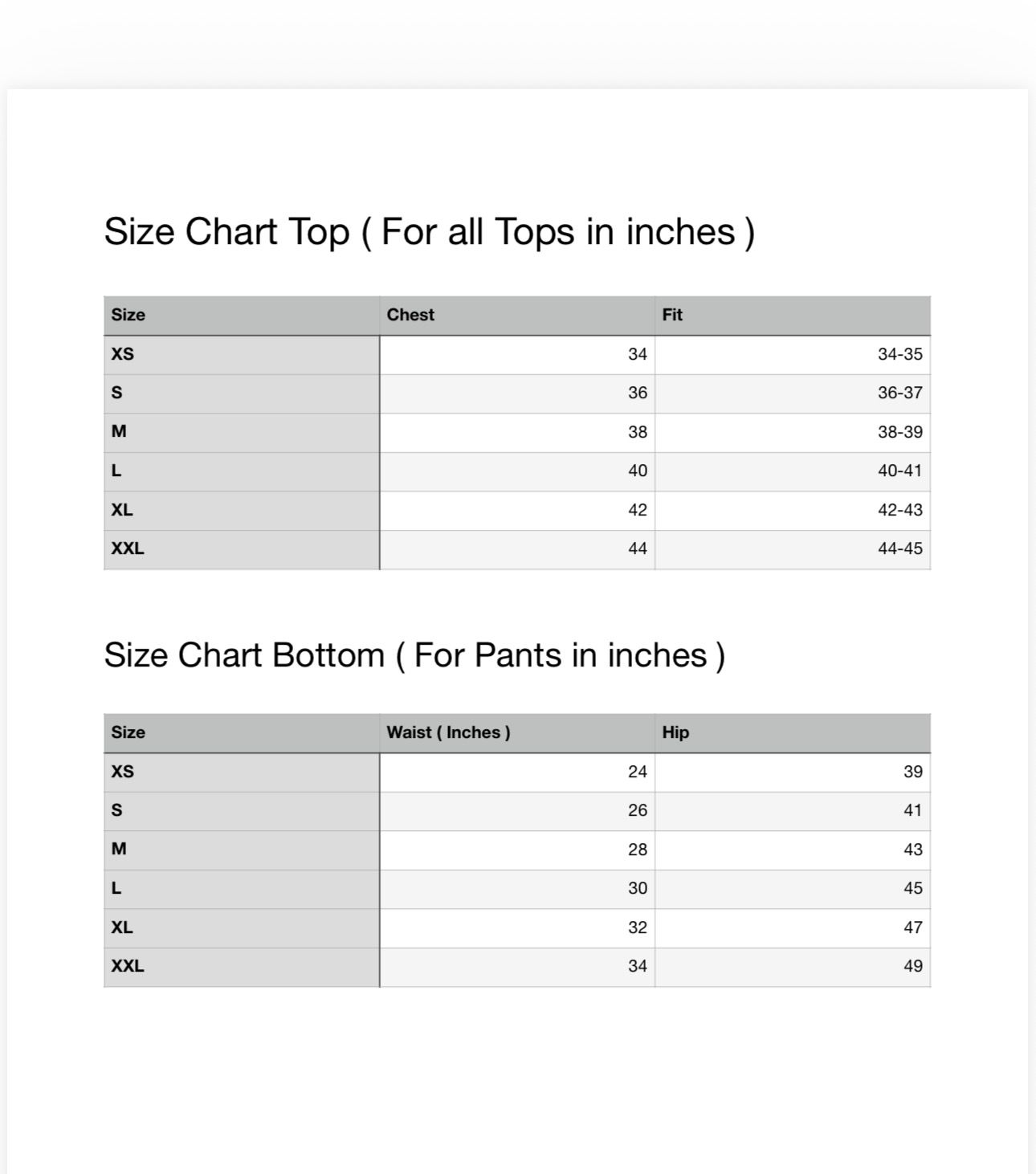 Size Chart Top ( For all Tops in inches )

| Size | Chest | Fit |
|---|---|---|
| XS | 34 | 34-35 |
| S | 36 | 36-37 |
| M | 38 | 38-39 |
| L | 40 | 40-41 |
| XL | 42 | 42-43 |
| XXL | 44 | 44-45 |

Size Chart Bottom ( For Pants in inches )

| Size | Waist ( Inches ) | Hip |
|---|---|---|
| XS | 24 | 39 |
| S | 26 | 41 |
| M | 28 | 43 |
| L | 30 | 45 |
| XL | 32 | 47 |
| XXL | 34 | 49 |